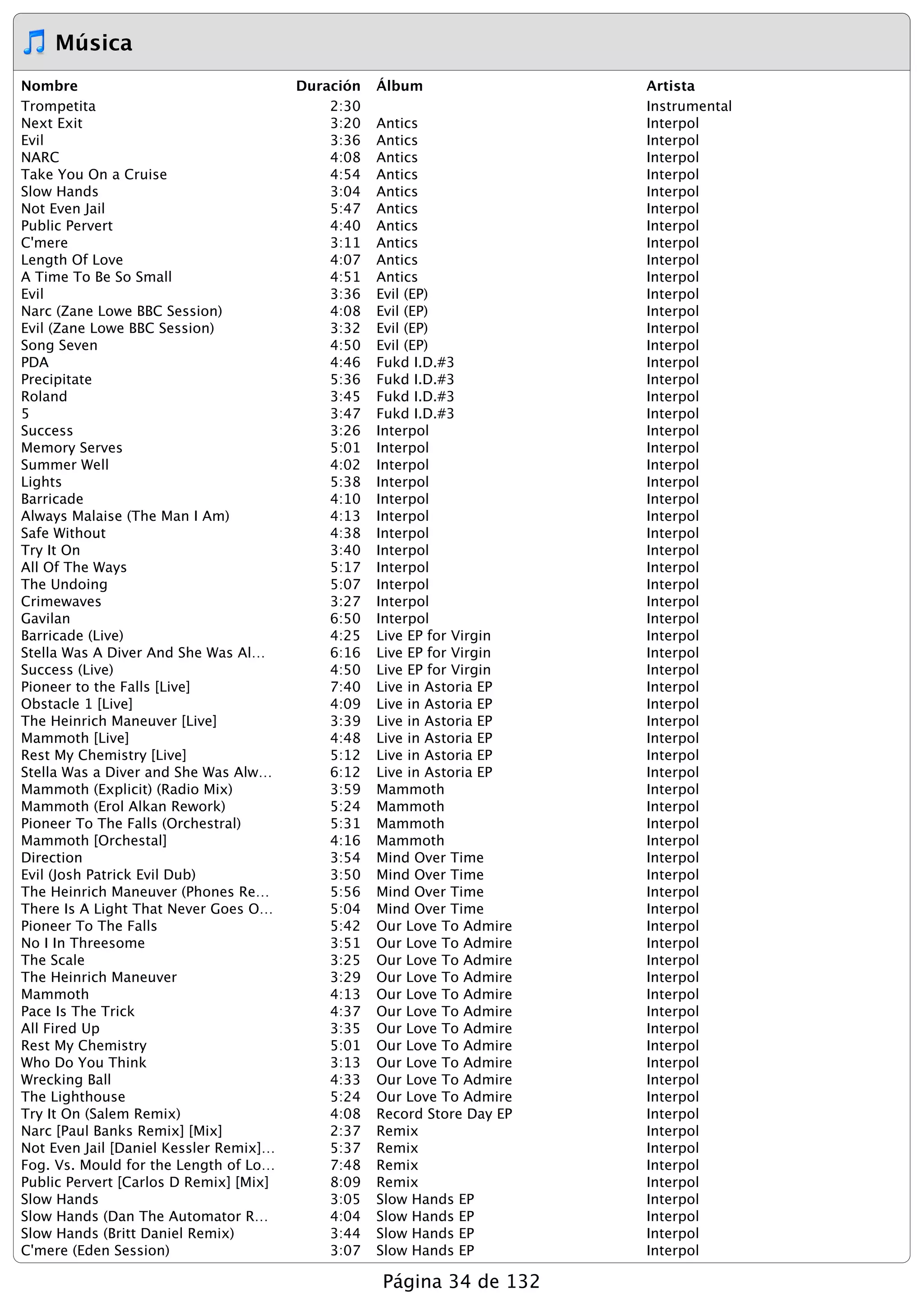 Música

| Nombre | Duración | Álbum | Artista |
|---|---|---|---|
| Trompetita | 2:30 |  | Instrumental |
| Next Exit | 3:20 | Antics | Interpol |
| Evil | 3:36 | Antics | Interpol |
| NARC | 4:08 | Antics | Interpol |
| Take You On a Cruise | 4:54 | Antics | Interpol |
| Slow Hands | 3:04 | Antics | Interpol |
| Not Even Jail | 5:47 | Antics | Interpol |
| Public Pervert | 4:40 | Antics | Interpol |
| C'mere | 3:11 | Antics | Interpol |
| Length Of Love | 4:07 | Antics | Interpol |
| A Time To Be So Small | 4:51 | Antics | Interpol |
| Evil | 3:36 | Evil (EP) | Interpol |
| Narc (Zane Lowe BBC Session) | 4:08 | Evil (EP) | Interpol |
| Evil (Zane Lowe BBC Session) | 3:32 | Evil (EP) | Interpol |
| Song Seven | 4:50 | Evil (EP) | Interpol |
| PDA | 4:46 | Fukd I.D.#3 | Interpol |
| Precipitate | 5:36 | Fukd I.D.#3 | Interpol |
| Roland | 3:45 | Fukd I.D.#3 | Interpol |
| 5 | 3:47 | Fukd I.D.#3 | Interpol |
| Success | 3:26 | Interpol | Interpol |
| Memory Serves | 5:01 | Interpol | Interpol |
| Summer Well | 4:02 | Interpol | Interpol |
| Lights | 5:38 | Interpol | Interpol |
| Barricade | 4:10 | Interpol | Interpol |
| Always Malaise (The Man I Am) | 4:13 | Interpol | Interpol |
| Safe Without | 4:38 | Interpol | Interpol |
| Try It On | 3:40 | Interpol | Interpol |
| All Of The Ways | 5:17 | Interpol | Interpol |
| The Undoing | 5:07 | Interpol | Interpol |
| Crimewaves | 3:27 | Interpol | Interpol |
| Gavilan | 6:50 | Interpol | Interpol |
| Barricade (Live) | 4:25 | Live EP for Virgin | Interpol |
| Stella Was A Diver And She Was Al... | 6:16 | Live EP for Virgin | Interpol |
| Success (Live) | 4:50 | Live EP for Virgin | Interpol |
| Pioneer to the Falls [Live] | 7:40 | Live in Astoria EP | Interpol |
| Obstacle 1 [Live] | 4:09 | Live in Astoria EP | Interpol |
| The Heinrich Maneuver [Live] | 3:39 | Live in Astoria EP | Interpol |
| Mammoth [Live] | 4:48 | Live in Astoria EP | Interpol |
| Rest My Chemistry [Live] | 5:12 | Live in Astoria EP | Interpol |
| Stella Was a Diver and She Was Alw... | 6:12 | Live in Astoria EP | Interpol |
| Mammoth (Explicit) (Radio Mix) | 3:59 | Mammoth | Interpol |
| Mammoth (Erol Alkan Rework) | 5:24 | Mammoth | Interpol |
| Pioneer To The Falls (Orchestral) | 5:31 | Mammoth | Interpol |
| Mammoth [Orchestal] | 4:16 | Mammoth | Interpol |
| Direction | 3:54 | Mind Over Time | Interpol |
| Evil (Josh Patrick Evil Dub) | 3:50 | Mind Over Time | Interpol |
| The Heinrich Maneuver (Phones Re... | 5:56 | Mind Over Time | Interpol |
| There Is A Light That Never Goes O... | 5:04 | Mind Over Time | Interpol |
| Pioneer To The Falls | 5:42 | Our Love To Admire | Interpol |
| No I In Threesome | 3:51 | Our Love To Admire | Interpol |
| The Scale | 3:25 | Our Love To Admire | Interpol |
| The Heinrich Maneuver | 3:29 | Our Love To Admire | Interpol |
| Mammoth | 4:13 | Our Love To Admire | Interpol |
| Pace Is The Trick | 4:37 | Our Love To Admire | Interpol |
| All Fired Up | 3:35 | Our Love To Admire | Interpol |
| Rest My Chemistry | 5:01 | Our Love To Admire | Interpol |
| Who Do You Think | 3:13 | Our Love To Admire | Interpol |
| Wrecking Ball | 4:33 | Our Love To Admire | Interpol |
| The Lighthouse | 5:24 | Our Love To Admire | Interpol |
| Try It On (Salem Remix) | 4:08 | Record Store Day EP | Interpol |
| Narc [Paul Banks Remix] [Mix] | 2:37 | Remix | Interpol |
| Not Even Jail [Daniel Kessler Remix]... | 5:37 | Remix | Interpol |
| Fog. Vs. Mould for the Length of Lo... | 7:48 | Remix | Interpol |
| Public Pervert [Carlos D Remix] [Mix] | 8:09 | Remix | Interpol |
| Slow Hands | 3:05 | Slow Hands EP | Interpol |
| Slow Hands (Dan The Automator R... | 4:04 | Slow Hands EP | Interpol |
| Slow Hands (Britt Daniel Remix) | 3:44 | Slow Hands EP | Interpol |
| C'mere (Eden Session) | 3:07 | Slow Hands EP | Interpol |

Página 34 de 132